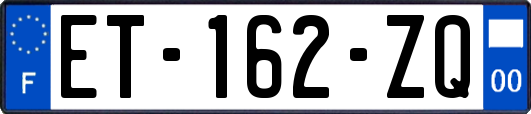 F

ET-162-ZQ

00